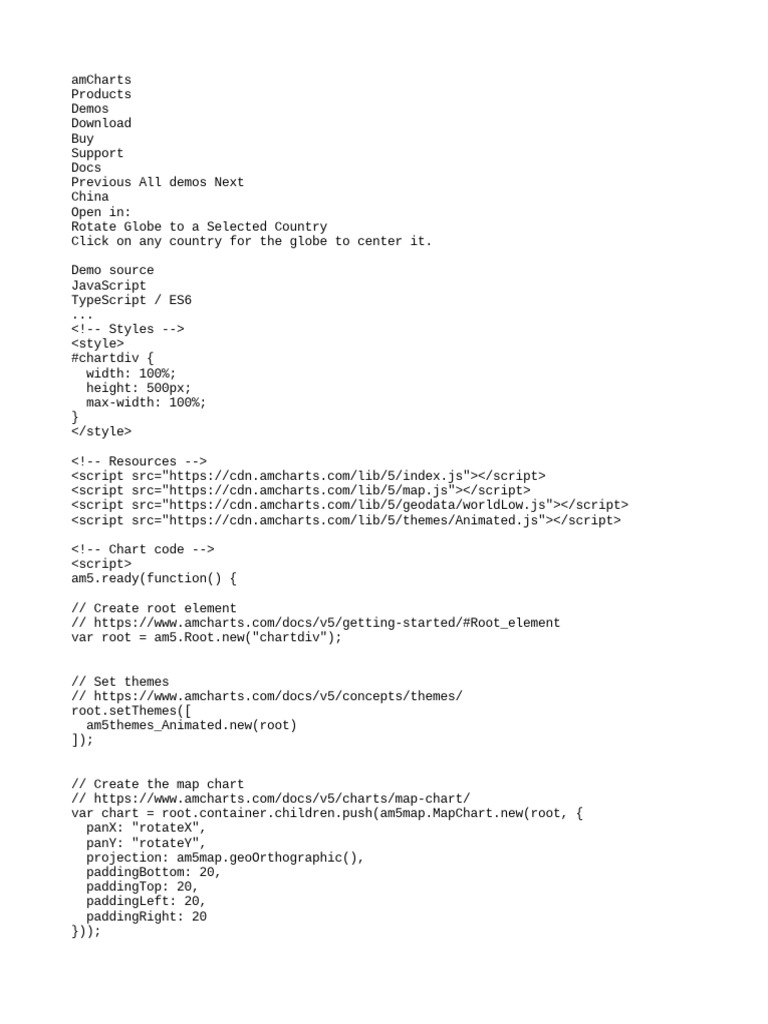 amCharts
Products
Demos
Download
Buy
Support
Docs
Previous All demos Next
China
Open in:
Rotate Globe to a Selected Country
Click on any country for the globe to center it.

Demo source
JavaScript
TypeScript / ES6
...
<!-- Styles -->
<style>
#chartdiv {
  width: 100%;
  height: 500px;
  max-width: 100%;
}
</style>

<!-- Resources -->
<script src="https://cdn.amcharts.com/lib/5/index.js"></script>
<script src="https://cdn.amcharts.com/lib/5/map.js"></script>
<script src="https://cdn.amcharts.com/lib/5/geodata/worldLow.js"></script>
<script src="https://cdn.amcharts.com/lib/5/themes/Animated.js"></script>

<!-- Chart code -->
<script>
am5.ready(function() {

// Create root element
// https://www.amcharts.com/docs/v5/getting-started/#Root_element
var root = am5.Root.new("chartdiv");

// Set themes
// https://www.amcharts.com/docs/v5/concepts/themes/
root.setThemes([
  am5themes_Animated.new(root)
]);

// Create the map chart
// https://www.amcharts.com/docs/v5/charts/map-chart/
var chart = root.container.children.push(am5map.MapChart.new(root, {
  panX: "rotateX",
  panY: "rotateY",
  projection: am5map.geoOrthographic(),
  paddingBottom: 20,
  paddingTop: 20,
  paddingLeft: 20,
  paddingRight: 20
}));